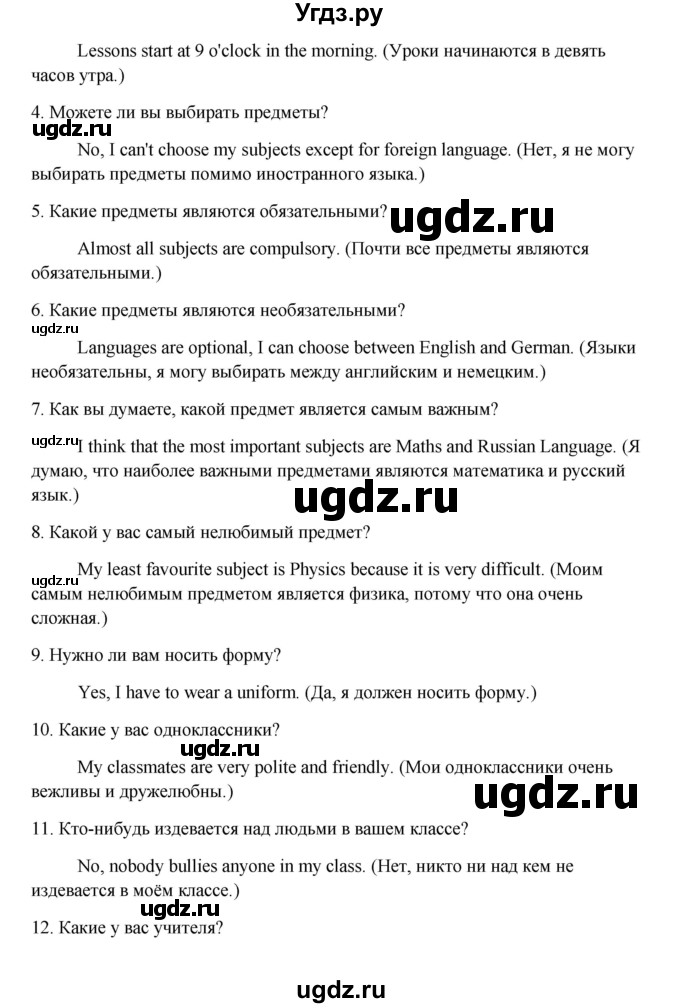 Угдз.ру

Lessons start at 9 o'clock in the morning. (Уроки начинаются в девять часов утра.)

4. Можете ли вы выбирать предметы?

ugdz.ru

No, I can't choose my subjects except for foreign language. (Нет, я не могу выбирать предметы помимо иностранного языка.)

5. Какие предметы являются обязательными?

ugdz.ru

Almost all subjects are compulsory. (Почти все предметы являются обязательными.)

6. Какие предметы являются необязательными?

ugdz.ru

Languages are optional, I can choose between English and German. (Языки необязательны, я могу выбирать между английским и немецким.)

7. Как вы думаете, какой предмет является самым важным?

ugdz.ru

I think that the most important subjects are Maths and Russian Language. (Я думаю, что наиболее важными предметами являются математика и русский язык.)

ugdz.ru

8. Какой у вас самый нелюбимый предмет?

ugdz.ru

My least favourite subject is Physics because it is very difficult. (Моим самым нелюбимым предметом является физика, потому что она очень сложная.)

9. Нужно ли вам носить форму?

Yes, I have to wear a uniform. (Да, я должен носить форму.)

10. Какие у вас одноклассники?

ugdz.ru

My classmates are very polite and friendly. (Мои одноклассники очень вежливы и дружелюбны.)

ugdz.ru

11. Кто-нибудь издевается над людьми в вашем классе?

No, nobody bullies anyone in my class. (Нет, никто ни над кем не издевается в моём классе.)

ugdz.ru

12. Какие у вас учителя?

ugdz.ru